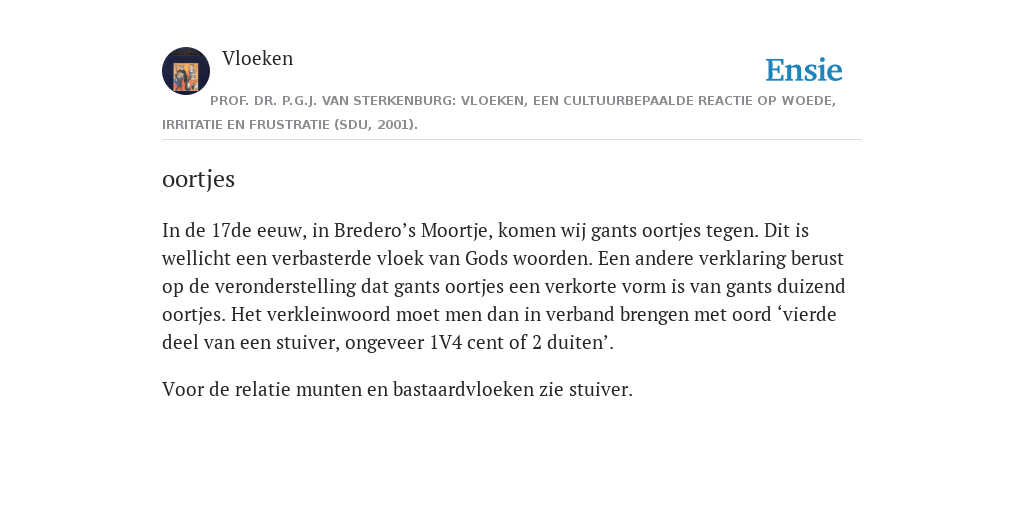 Vloeken

Ensie

PROF. DR. P.G.J. VAN STERKENBURG: VLOEKEN, EEN CULTUURBEPAALDE REACTIE OP WOEDE, IRRITATIE EN FRUSTRATIE (SDU, 2001).

oortjes

In de 17de eeuw, in Bredero’s Moortje, komen wij gants oortjes tegen. Dit is wellicht een verbasterde vloek van Gods woorden. Een andere verklaring berust op de veronderstelling dat gants oortjes een verkorte vorm is van gants duizend oortjes. Het verkleinwoord moet men dan in verband brengen met oord ‘vierde deel van een stuiver, ongeveer 1V4 cent of 2 duiten’.

Voor de relatie munten en bastaardvloeken zie stuiver.